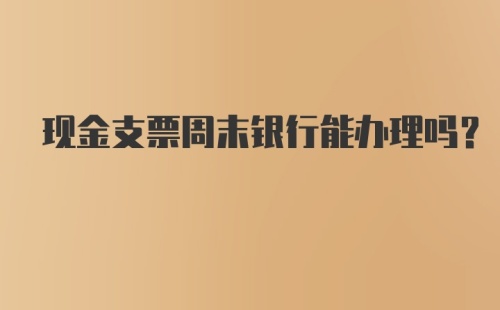 现金支票周末银行能办理吗?